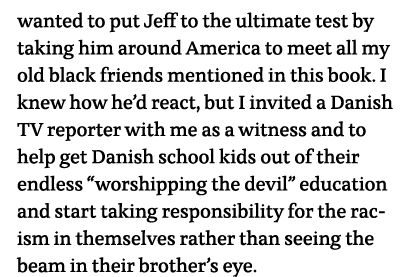 wanted to put Jeff to the ultimate test by taking him around America to meet all my old black friends mentioned in this book. I knew how he'd react, but I invited a Danish TV reporter with me as a witness and to help get Danish school kids out of their endless "worshipping the devil" education and start taking responsibility for the racism in themselves rather than seeing the beam in their brother's eye.